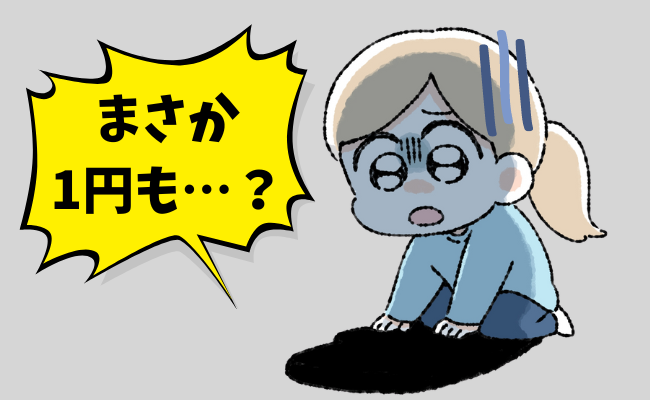 まさか
1円も…？